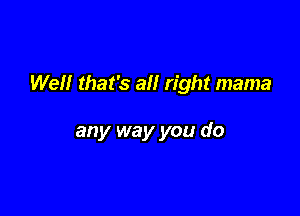 Well that's all right mama

any way you do